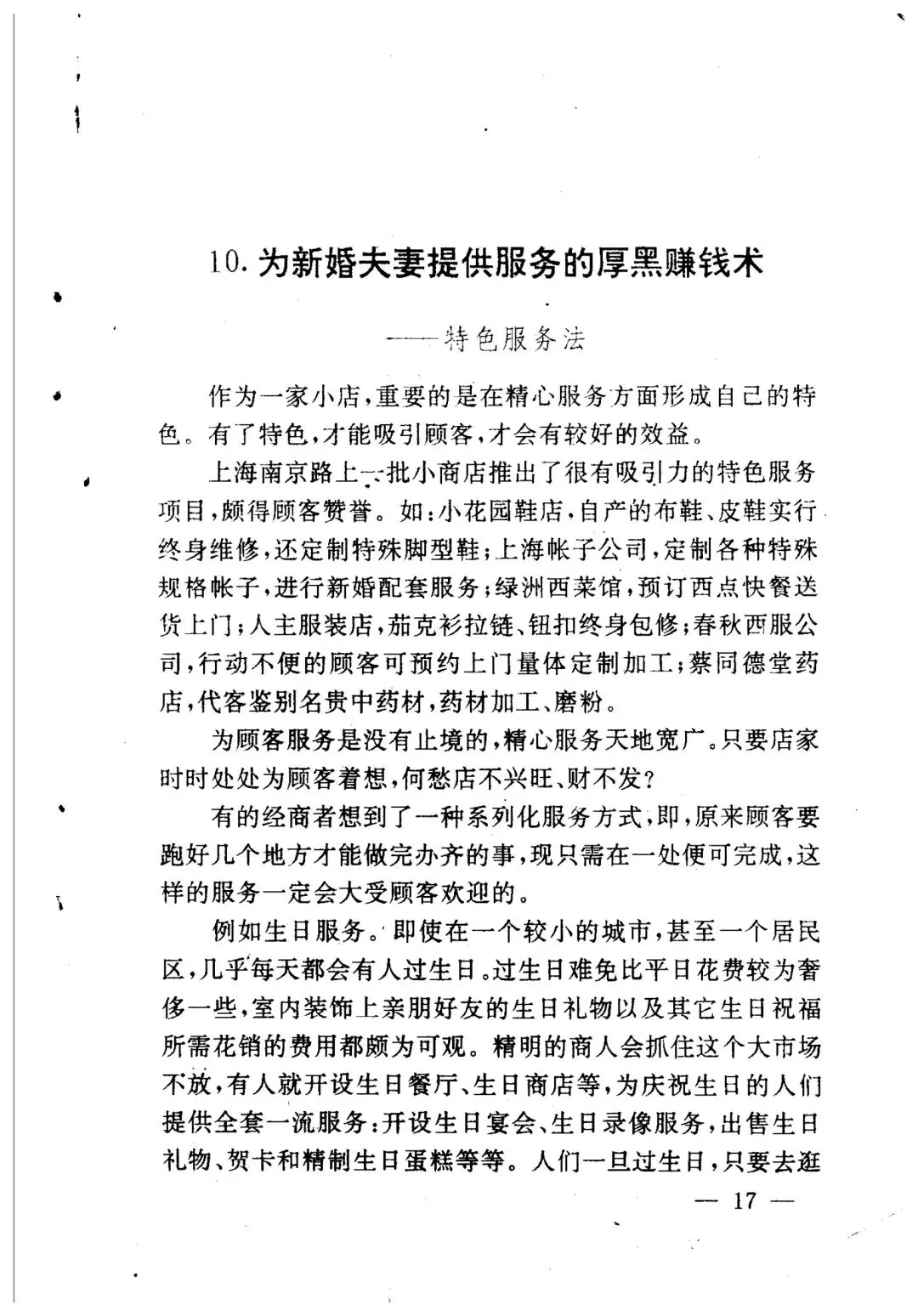 10. 为新婚夫妻提供服务的厚黑赚钱术

——特色服务法

作为一家小店，重要的是在精心服务方面形成自己的特色。有了特色，才能吸引顾客，才会有较好的效益。

上海南京路上一批小商店推出了很有吸引力的特色服务项目，颇得顾客赞誉。如：小花园鞋店，自产的布鞋、皮鞋实行终身维修，还定制特殊脚型鞋；上海帐子公司，定制各种特殊规格帐子，进行新婚配套服务；绿洲西菜馆，预订西点快餐送货上门；人主服装店，茄克衫拉链、钮扣终身包修；春秋西服公司，行动不便的顾客可预约上门量体定制加工；蔡同德堂药店，代客鉴别名贵中药材，药材加工、磨粉。

为顾客服务是没有止境的，精心服务天地宽广。只要店家时时处处为顾客着想，何愁店不兴旺、财不发？

有的经商者想到了一种系列化服务方式，即，原来顾客要跑好几个地方才能做完办齐的事，现只需在一处便可完成，这样的服务一定会大受顾客欢迎的。

例如生日服务。即使在一个较小的城市，甚至一个居民区，几乎每天都会有人过生日。过生日难免比平日花费较为奢侈一些，室内装饰上亲朋好友的生日礼物以及其它生日祝福所需花销的费用都颇为可观。精明的商人会抓住这个大市场不放，有人就开设生日餐厅、生日商店等，为庆祝生日的人们提供全套一流服务：开设生日宴会、生日录像服务，出售生日礼物、贺卡和精制生日蛋糕等等。人们一旦过生日，只要去逛

— 17 —